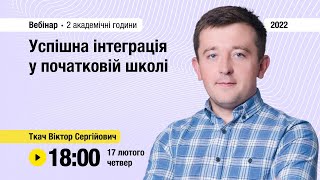 Вебінар • 2 академічні години

2022

Успішна інтеграція у початковій школі

Ткач Віктор Сергійович

18:00

17 лютого
четвер